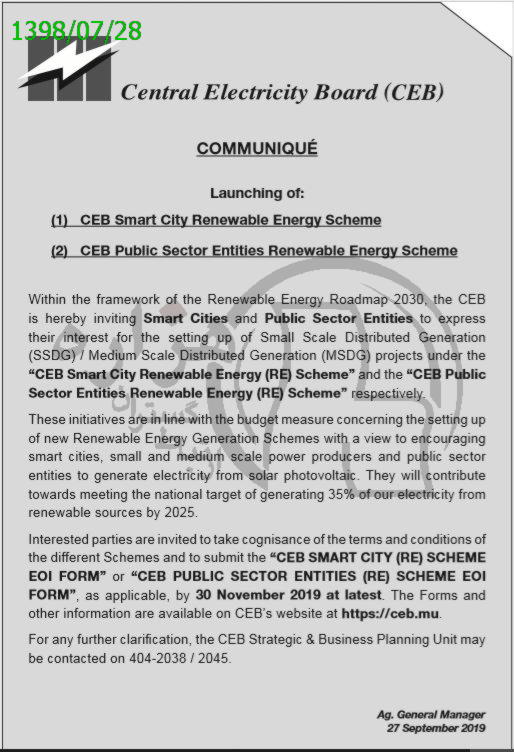 1398/07/28

Central Electricity Board (CEB)

COMMUNIQUÉ

Launching of:

(1) CEB Smart City Renewable Energy Scheme

(2) CEB Public Sector Entities Renewable Energy Scheme

Within the framework of the Renewable Energy Roadmap 2030, the CEB is hereby inviting Smart Cities and Public Sector Entities to express their interest for the setting up of Small Scale Distributed Generation (SSDG) / Medium Scale Distributed Generation (MSDG) projects under the "CEB Smart City Renewable Energy (RE) Scheme" and the "CEB Public Sector Entities Renewable Energy (RE) Scheme" respectively.

These initiatives are in line with the budget measure concerning the setting up of new Renewable Energy Generation Schemes with a view to encouraging smart cities, small and medium scale power producers and public sector entities to generate electricity from solar photovoltaic. They will contribute towards meeting the national target of generating 35% of our electricity from renewable sources by 2025.

Interested parties are invited to take cognisance of the terms and conditions of the different Schemes and to submit the "CEB SMART CITY (RE) SCHEME EOI FORM" or "CEB PUBLIC SECTOR ENTITIES (RE) SCHEME EOI FORM", as applicable, by 30 November 2019 at latest. The Forms and other information are available on CEB's website at https://ceb.mu.

For any further clarification, the CEB Strategic & Business Planning Unit may be contacted on 404-2038 / 2045.

Ag. General Manager
27 September 2019